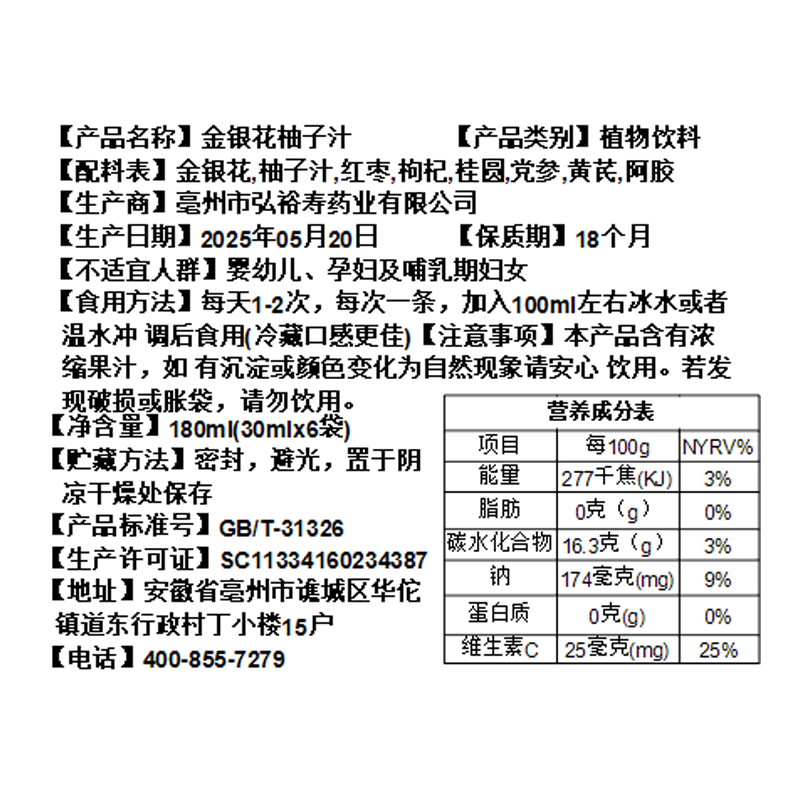 【产品名称】金银花柚子汁 【产品类别】植物饮料
【配料表】金银花,柚子汁,红枣,枸杞,桂圆,党参,黄芪,阿胶
【生产商】亳州市弘裕寿药业有限公司
【生产日期】2025年05月20日 【保质期】18个月
【不适宜人群】婴幼儿、孕妇及哺乳期妇女
【食用方法】每天1-2次，每次一条，加入100ml左右冰水或者温水冲 调后食用(冷藏口感更佳)【注意事项】本产品含有浓缩果汁，如 有沉淀或颜色变化为自然现象请安心 饮用。若发现破损或胀袋，请勿饮用。
【净含量】180ml(30mlx6袋)
【贮藏方法】密封，避光，置于阴凉干燥处保存
【产品标准号】GB/T-31326
【生产许可证】SC11334160234387
【地址】安徽省亳州市谯城区华佗镇道东行政村丁小楼15户
【电话】400-855-7279

营养成分表
| 项目 | 每100g | NYRV% |
|---|---|---|
| 能量 | 277千焦(KJ) | 3% |
| 脂肪 | 0克（g） | 0% |
| 碳水化合物 | 16.3克（g） | 3% |
| 钠 | 174毫克(mg) | 9% |
| 蛋白质 | 0克(g) | 0% |
| 维生素C | 25毫克(mg) | 25% |